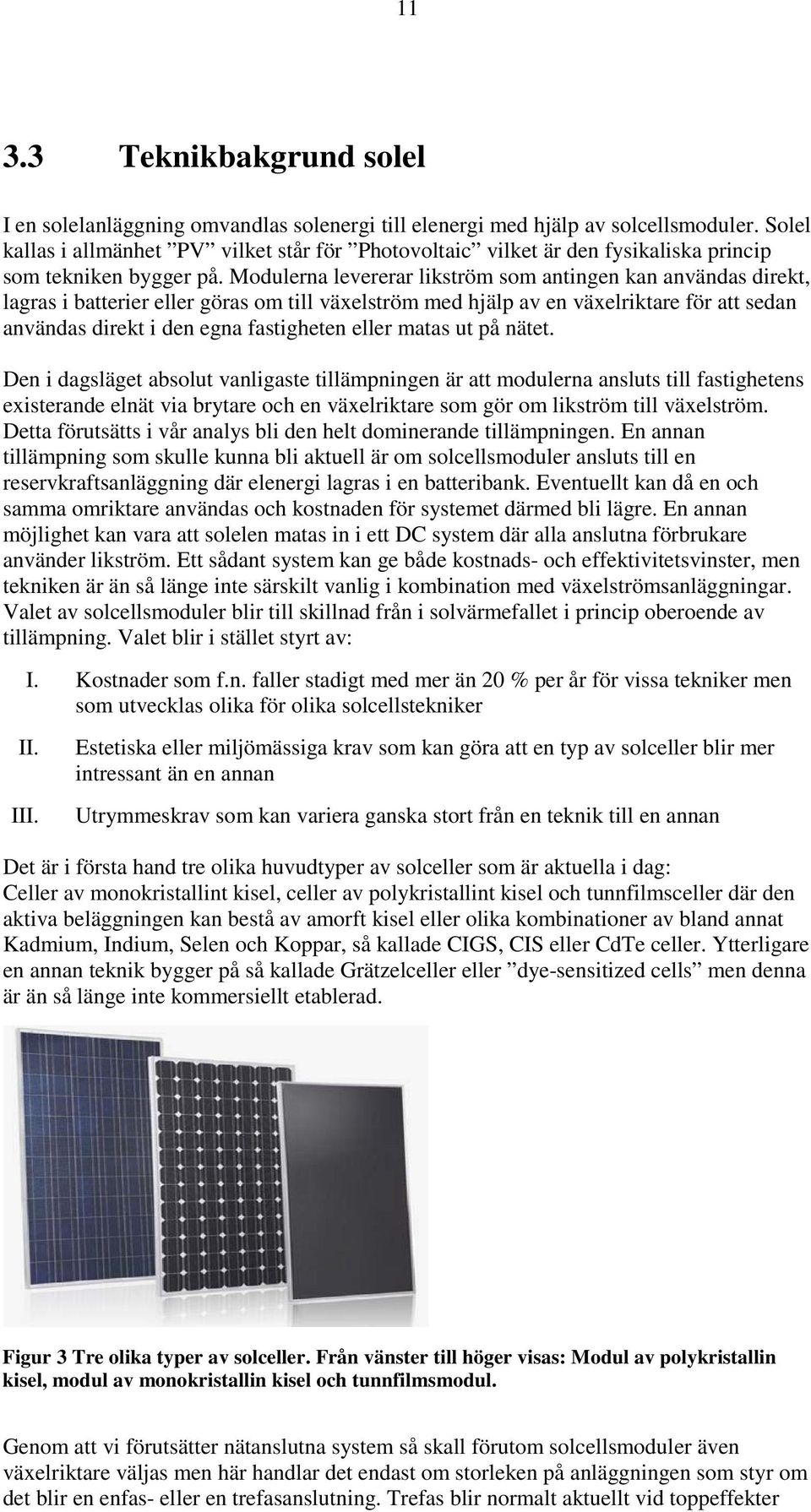 11

3.3 Teknikbakgrund solel

I en solelanläggning omvandlas solenergi till elenergi med hjälp av solcellsmoduler. Solel kallas i allmänhet ”PV” vilket står för ”Photovoltaic” vilket är den fysikaliska princip som tekniken bygger på. Modulerna levererar likström som antingen kan användas direkt, lagras i batterier eller göras om till växelström med hjälp av en växelriktare för att sedan användas direkt i den egna fastigheten eller matas ut på nätet.

Den i dagsläget absolut vanligaste tillämpningen är att modulerna ansluts till fastighetens existerande elnät via brytare och en växelriktare som gör om likström till växelström. Detta förutsätts i vår analys bli den helt dominerande tillämpningen. En annan tillämpning som skulle kunna bli aktuell är om solcellsmoduler ansluts till en reservkraftsanläggning där elenergi lagras i en batteribank. Eventuellt kan då en och samma omriktare användas och kostnaden för systemet därmed bli lägre. En annan möjlighet kan vara att solelen matas in i ett DC system där alla anslutna förbrukare använder likström. Ett sådant system kan ge både kostnads- och effektivitetsvinster, men tekniken är än så länge inte särskilt vanlig i kombination med växelströmsanläggningar. Valet av solcellsmoduler blir till skillnad från i solvärmefallet i princip oberoende av tillämpning. Valet blir i stället styrt av:

I. Kostnader som f.n. faller stadigt med mer än 20 % per år för vissa tekniker men som utvecklas olika för olika solcellstekniker

II. Estetiska eller miljömässiga krav som kan göra att en typ av solceller blir mer intressant än en annan

III. Utrymmeskrav som kan variera ganska stort från en teknik till en annan

Det är i första hand tre olika huvudtyper av solceller som är aktuella i dag:
Celler av monokristallint kisel, celler av polykristallint kisel och tunnfilmsceller där den aktiva beläggningen kan bestå av amorft kisel eller olika kombinationer av bland annat Kadmium, Indium, Selen och Koppar, så kallade CIGS, CIS eller CdTe celler. Ytterligare en annan teknik bygger på så kallade Grätzelceller eller ”dye-sensitized cells” men denna är än så länge inte kommersiellt etablerad.

Figur 3 Tre olika typer av solceller. Från vänster till höger visas: Modul av polykristallin kisel, modul av monokristallin kisel och tunnfilmsmodul.

Genom att vi förutsätter nätanslutna system så skall förutom solcellsmoduler även växelriktare väljas men här handlar det endast om storleken på anläggningen som styr om det blir en enfas- eller en trefasanslutning. Trefas blir normalt aktuellt vid toppeffekter